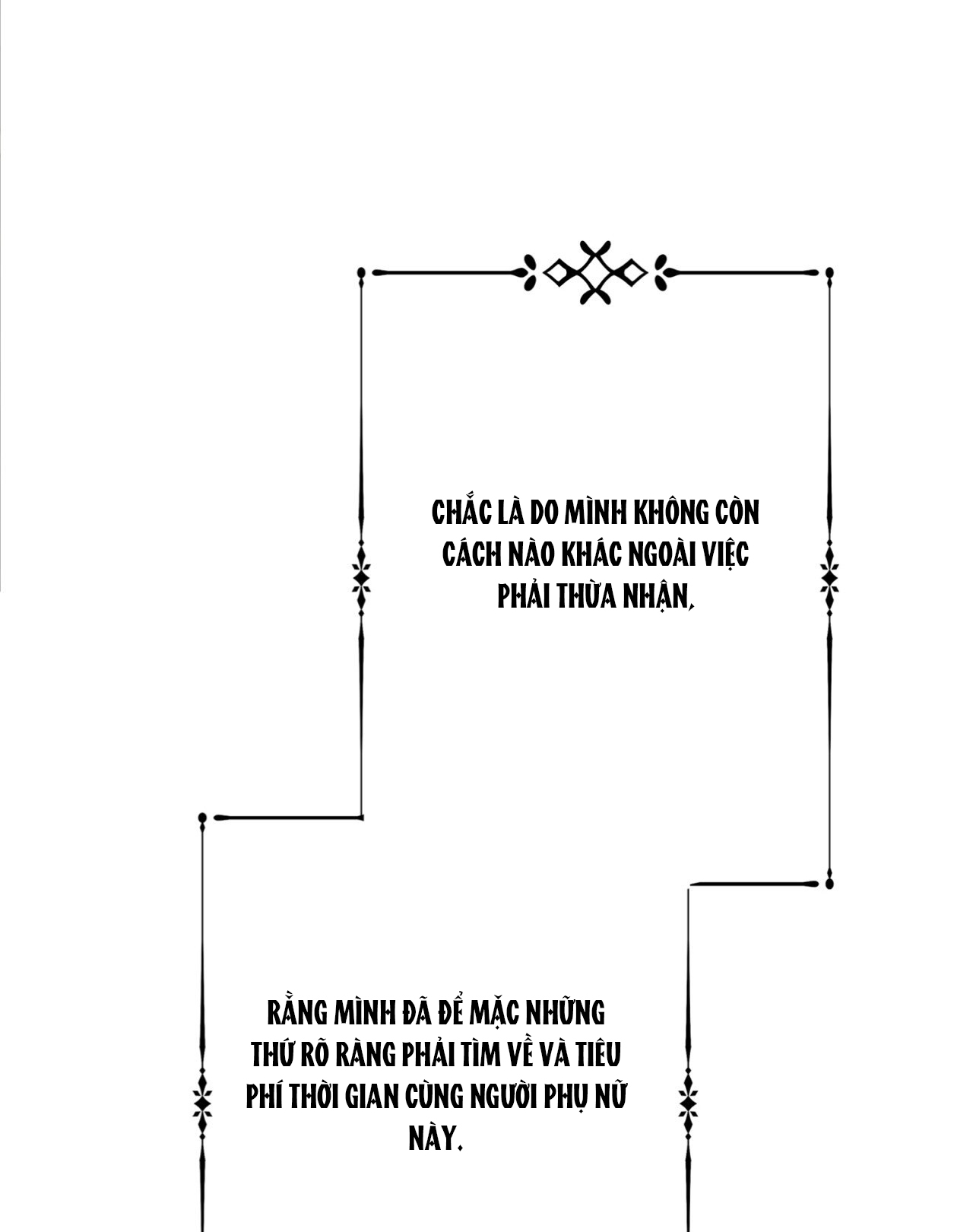 CHẮC LÀ DO MÌNH KHÔNG CÒN CÁCH NÀO KHÁC NGOÀI VIỆC PHẢI THỪA NHẬN,

RẰNG MÌNH ĐÃ ĐỂ MẶC NHỮNG THỨ RÕ RÀNG PHẢI TÌM VỀ VÀ TIÊU PHÍ THỜI GIAN CÙNG NGƯỜI PHỤ NỮ NÀY.